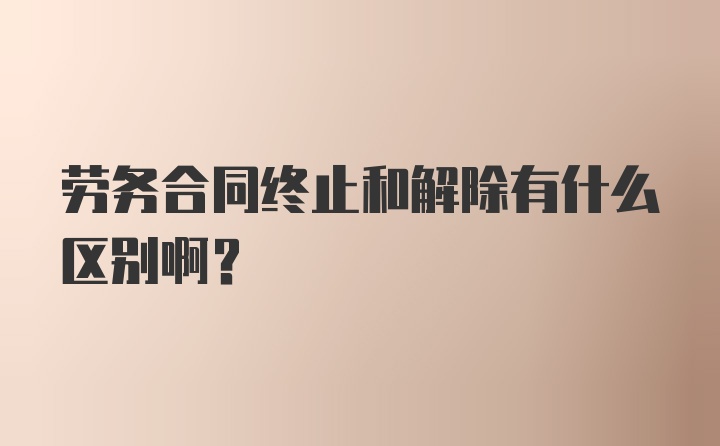 劳务合同终止和解除有什么区别啊？